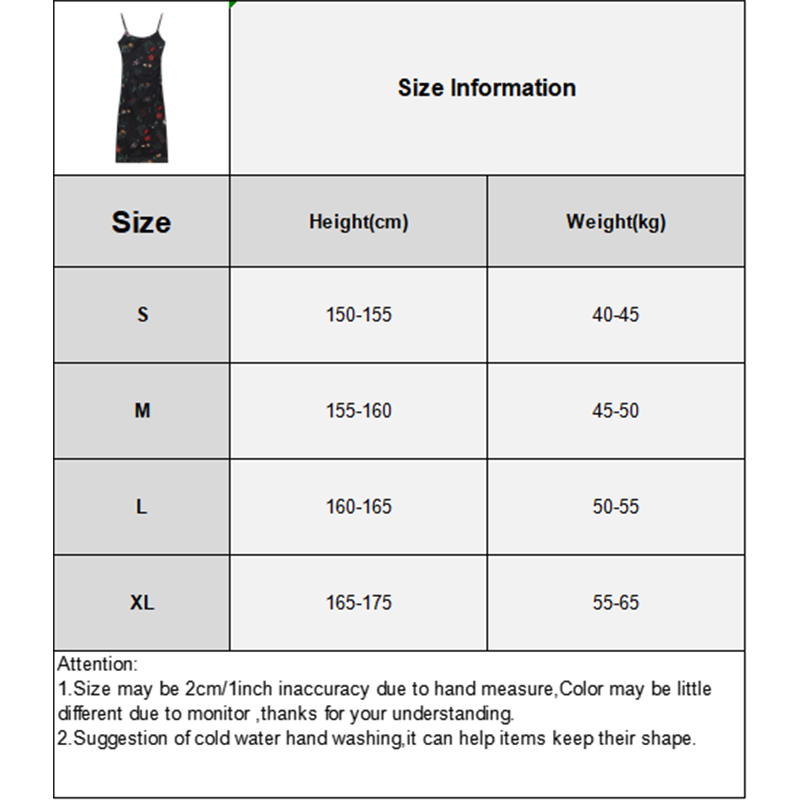 Size Information

| Size | Height(cm) | Weight(kg) |
|---|---|---|
| S | 150-155 | 40-45 |
| M | 155-160 | 45-50 |
| L | 160-165 | 50-55 |
| XL | 165-175 | 55-65 |

Attention:
1.Size may be 2cm/1inch inaccuracy due to hand measure,Color may be little different due to monitor ,thanks for your understanding.
2.Suggestion of cold water hand washing,it can help items keep their shape.